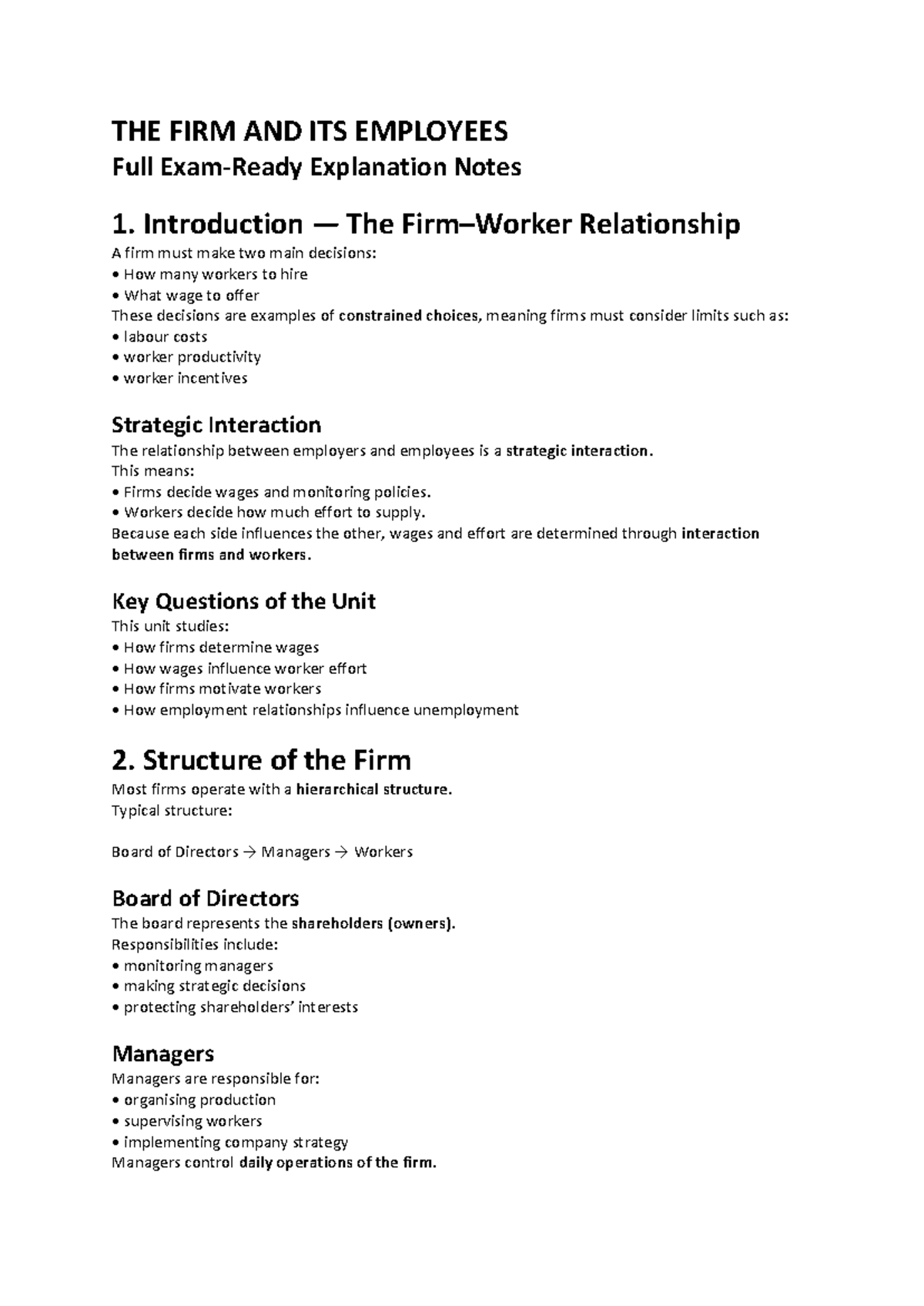 THE FIRM AND ITS EMPLOYEES

Full Exam-Ready Explanation Notes

1. Introduction — The Firm–Worker Relationship

A firm must make two main decisions:
• How many workers to hire
• What wage to offer
These decisions are examples of constrained choices, meaning firms must consider limits such as:
• labour costs
• worker productivity
• worker incentives

Strategic Interaction

The relationship between employers and employees is a strategic interaction.
This means:
• Firms decide wages and monitoring policies.
• Workers decide how much effort to supply.
Because each side influences the other, wages and effort are determined through interaction between firms and workers.

Key Questions of the Unit

This unit studies:
• How firms determine wages
• How wages influence worker effort
• How firms motivate workers
• How employment relationships influence unemployment

2. Structure of the Firm

Most firms operate with a hierarchical structure.
Typical structure:

Board of Directors → Managers → Workers

Board of Directors

The board represents the shareholders (owners).
Responsibilities include:
• monitoring managers
• making strategic decisions
• protecting shareholders' interests

Managers

Managers are responsible for:
• organising production
• supervising workers
• implementing company strategy
Managers control daily operations of the firm.